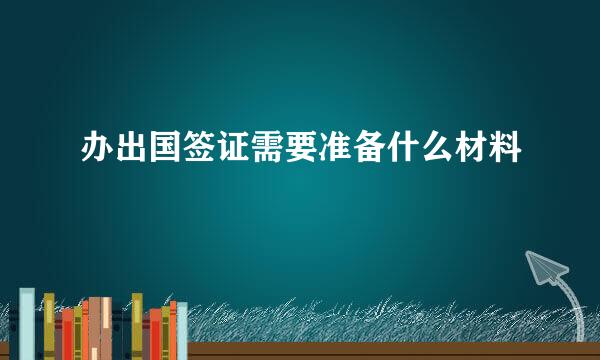 办出国签证需要准备什么材料